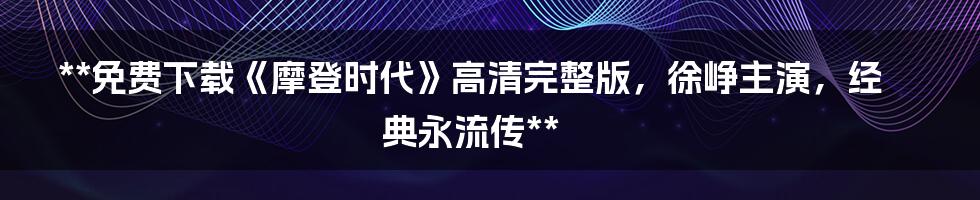 **免费下载《摩登时代》高清完整版，徐峥主演，经典永流传**